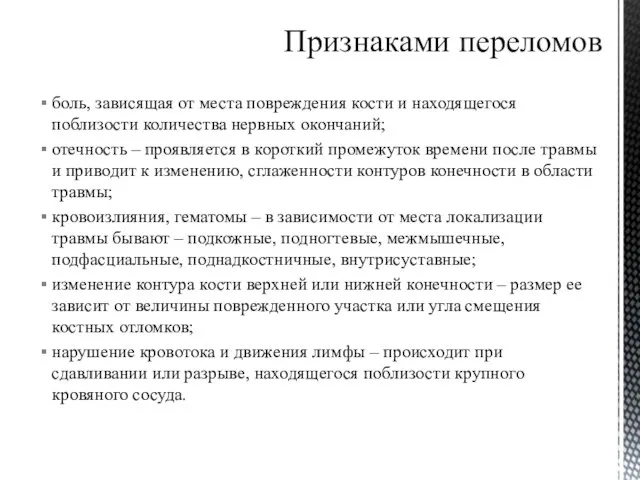 Признаками переломов

▪ боль, зависящая от места повреждения кости и находящегося поблизости количества нервных окончаний;
▪ отечность – проявляется в короткий промежуток времени после травмы и приводит к изменению, сглаженности контуров конечности в области травмы;
▪ кровоизлияния, гематомы – в зависимости от места локализации травмы бывают – подкожные, подногтевые, межмышечные, подфасциальные, поднадкостничные, внутрисуставные;
▪ изменение контура кости верхней или нижней конечности – размер ее зависит от величины поврежденного участка или угла смещения костных отломков;
▪ нарушение кровотока и движения лимфы – происходит при сдавливании или разрыве, находящегося поблизости крупного кровяного сосуда.